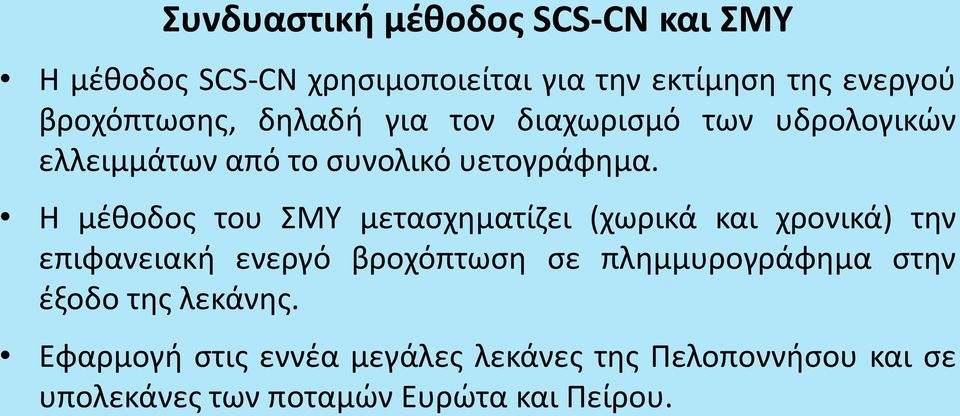 Συνδυαστική μέθοδος SCS-CN και ΣΜΥ

• Η μέθοδος SCS-CN χρησιμοποιείται για την εκτίμηση της ενεργού βροχόπτωσης, δηλαδή για τον διαχωρισμό των υδρολογικών ελλειμμάτων από το συνολικό υετογράφημα.

• Η μέθοδος του ΣΜΥ μετασχηματίζει (χωρικά και χρονικά) την επιφανειακή ενεργό βροχόπτωση σε πλημμυρογράφημα στην έξοδο της λεκάνης.

• Εφαρμογή στις εννέα μεγάλες λεκάνες της Πελοποννήσου και σε υπολεκάνες των ποταμών Ευρώτα και Πείρου.